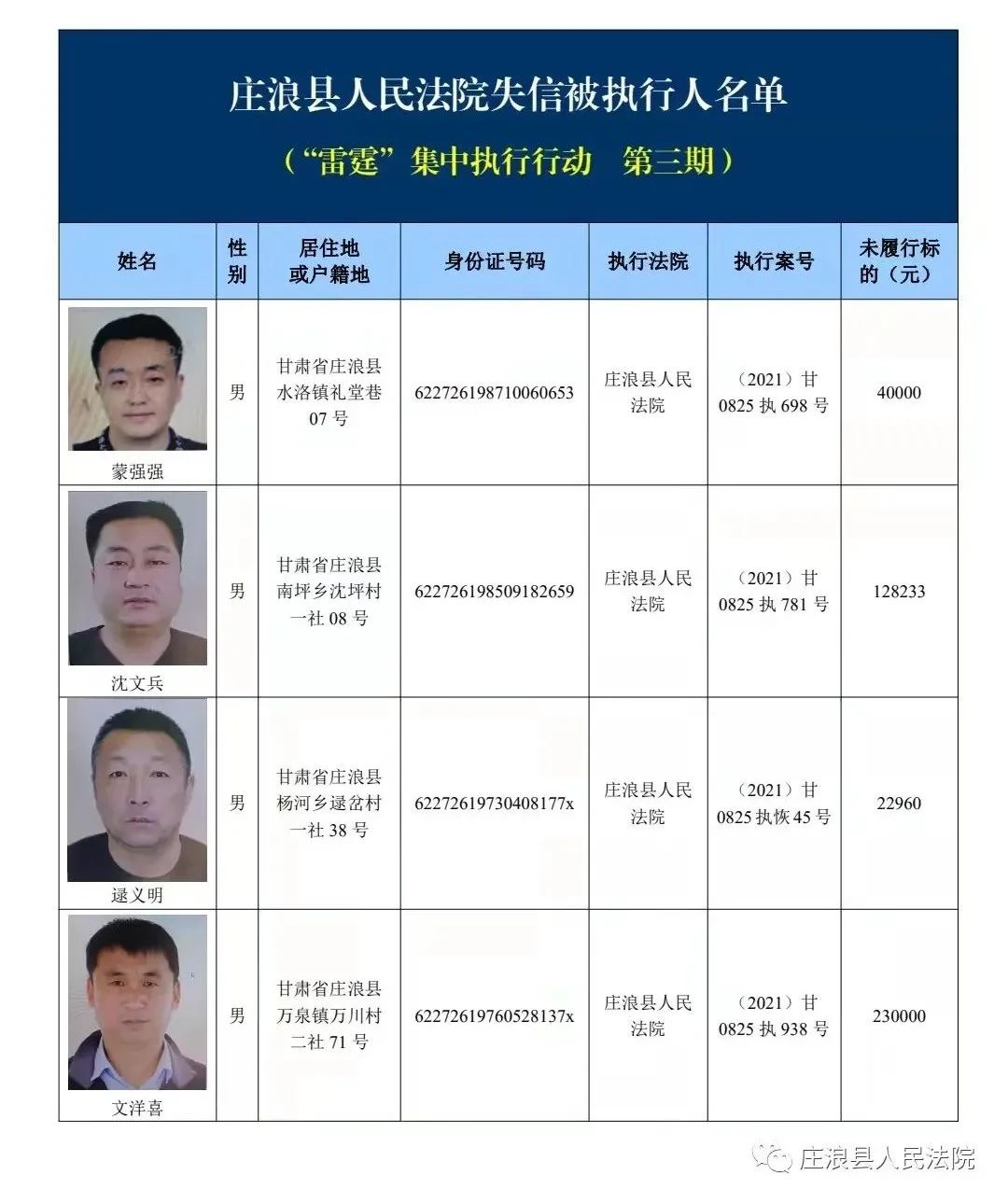 庄浪县人民法院失信被执行人名单

（“雷霆”集中执行行动　第三期）

| 姓名 | 性别 | 居住地或户籍地 | 身份证号码 | 执行法院 | 执行案号 | 未履行标的（元） |
|---|---|---|---|---|---|---|
| 蒙强强 | 男 | 甘肃省庄浪县水洛镇礼堂巷07号 | 622726198710060653 | 庄浪县人民法院 | （2021）甘0825执698号 | 40000 |
| 沈文兵 | 男 | 甘肃省庄浪县南坪乡沈坪村一社08号 | 622726198509182659 | 庄浪县人民法院 | （2021）甘0825执781号 | 128233 |
| 逯义明 | 男 | 甘肃省庄浪县杨河乡逯岔村一社38号 | 62272619730408177x | 庄浪县人民法院 | （2021）甘0825执恢45号 | 22960 |
| 文洋喜 | 男 | 甘肃省庄浪县万泉镇万川村二社71号 | 62272619760528137x | 庄浪县人民法院 | （2021）甘0825执938号 | 230000 |

庄浪县人民法院